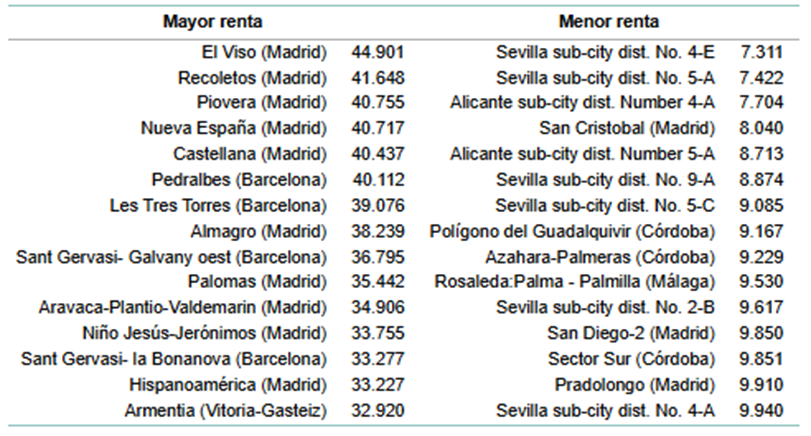 | Mayor renta | | Menor renta | |
|---|---|---|---|
| El Viso (Madrid) | 44.901 | Sevilla sub-city dist. No. 4-E | 7.311 |
| Recoletos (Madrid) | 41.648 | Sevilla sub-city dist. No. 5-A | 7.422 |
| Piovera (Madrid) | 40.755 | Alicante sub-city dist. Number 4-A | 7.704 |
| Nueva España (Madrid) | 40.717 | San Cristobal (Madrid) | 8.040 |
| Castellana (Madrid) | 40.437 | Alicante sub-city dist. Number 5-A | 8.713 |
| Pedralbes (Barcelona) | 40.112 | Sevilla sub-city dist. No. 9-A | 8.874 |
| Les Tres Torres (Barcelona) | 39.076 | Sevilla sub-city dist. No. 5-C | 9.085 |
| Almagro (Madrid) | 38.239 | Polígono del Guadalquivir (Córdoba) | 9.167 |
| Sant Gervasi- Galvany oest (Barcelona) | 36.795 | Azahara-Palmeras (Córdoba) | 9.229 |
| Palomas (Madrid) | 35.442 | Rosaleda:Palma - Palmilla (Málaga) | 9.530 |
| Aravaca-Plantio-Valdemarin (Madrid) | 34.906 | Sevilla sub-city dist. No. 2-B | 9.617 |
| Niño Jesús-Jerónimos (Madrid) | 33.755 | San Diego-2 (Madrid) | 9.850 |
| Sant Gervasi- la Bonanova (Barcelona) | 33.277 | Sector Sur (Córdoba) | 9.851 |
| Hispanoamérica (Madrid) | 33.227 | Pradolongo (Madrid) | 9.910 |
| Armentia (Vitoria-Gasteiz) | 32.920 | Sevilla sub-city dist. No. 4-A | 9.940 |